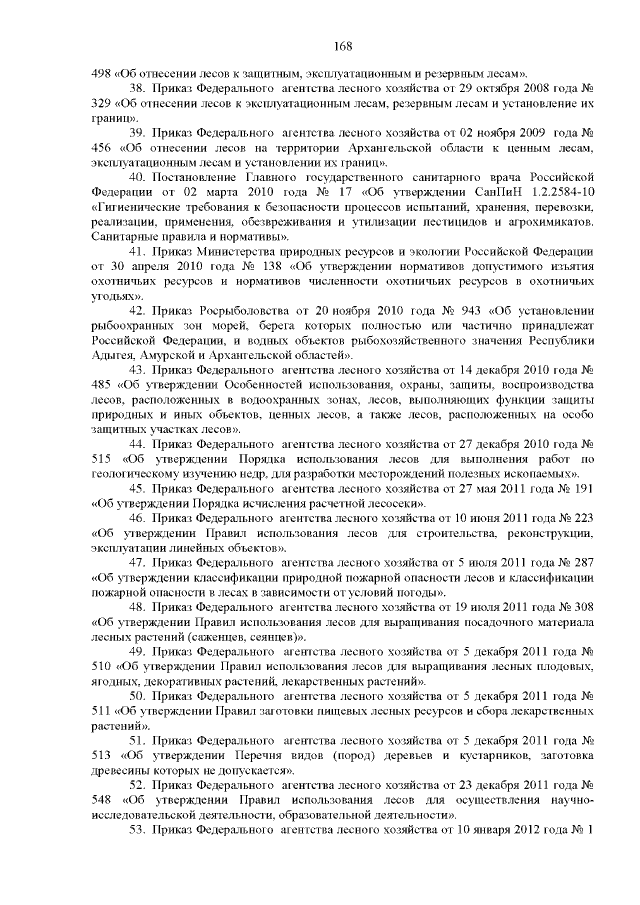 168

498 «Об отнесении лесов к защитным, эксплуатационным и резервным лесам».

38. Приказ Федерального агентства лесного хозяйства от 29 октября 2008 года № 329 «Об отнесении лесов к эксплуатационным лесам, резервным лесам и установление их границ».

39. Приказ Федерального агентства лесного хозяйства от 02 ноября 2009 года № 456 «Об отнесении лесов на территории Архангельской области к ценным лесам, эксплуатационным лесам и установлении их границ».

40. Постановление Главного государственного санитарного врача Российской Федерации от 02 марта 2010 года № 17 «Об утверждении СанПиН 1.2.2584-10 «Гигиенические требования к безопасности процессов испытаний, хранения, перевозки, реализации, применения, обезвреживания и утилизации пестицидов и агрохимикатов. Санитарные правила и нормативы».

41. Приказ Министерства природных ресурсов и экологии Российской Федерации от 30 апреля 2010 года № 138 «Об утверждении нормативов допустимого изъятия охотничьих ресурсов и нормативов численности охотничьих ресурсов в охотничьих угодьях».

42. Приказ Росрыболовства от 20 ноября 2010 года № 943 «Об установлении рыбоохранных зон морей, берега которых полностью или частично принадлежат Российской Федерации, и водных объектов рыбохозяйственного значения Республики Адыгея, Амурской и Архангельской областей».

43. Приказ Федерального агентства лесного хозяйства от 14 декабря 2010 года № 485 «Об утверждении Особенностей использования, охраны, защиты, воспроизводства лесов, расположенных в водоохранных зонах, лесов, выполняющих функции защиты природных и иных объектов, ценных лесов, а также лесов, расположенных на особо защитных участках лесов».

44. Приказ Федерального агентства лесного хозяйства от 27 декабря 2010 года № 515 «Об утверждении Порядка использования лесов для выполнения работ по геологическому изучению недр, для разработки месторождений полезных ископаемых».

45. Приказ Федерального агентства лесного хозяйства от 27 мая 2011 года № 191 «Об утверждении Порядка исчисления расчетной лесосеки».

46. Приказ Федерального агентства лесного хозяйства от 10 июня 2011 года № 223 «Об утверждении Правил использования лесов для строительства, реконструкции, эксплуатации линейных объектов».

47. Приказ Федерального агентства лесного хозяйства от 5 июля 2011 года № 287 «Об утверждении классификации природной пожарной опасности лесов и классификации пожарной опасности в лесах в зависимости от условий погоды».

48. Приказ Федерального агентства лесного хозяйства от 19 июля 2011 года № 308 «Об утверждении Правил использования лесов для выращивания посадочного материала лесных растений (саженцев, сеянцев)».

49. Приказ Федерального агентства лесного хозяйства от 5 декабря 2011 года № 510 «Об утверждении Правил использования лесов для выращивания лесных плодовых, ягодных, декоративных растений, лекарственных растений».

50. Приказ Федерального агентства лесного хозяйства от 5 декабря 2011 года № 511 «Об утверждении Правил заготовки пищевых лесных ресурсов и сбора лекарственных растений».

51. Приказ Федерального агентства лесного хозяйства от 5 декабря 2011 года № 513 «Об утверждении Перечня видов (пород) деревьев и кустарников, заготовка древесины которых не допускается».

52. Приказ Федерального агентства лесного хозяйства от 23 декабря 2011 года № 548 «Об утверждении Правил использования лесов для осуществления научно-исследовательской деятельности, образовательной деятельности».

53. Приказ Федерального агентства лесного хозяйства от 10 января 2012 года № 1